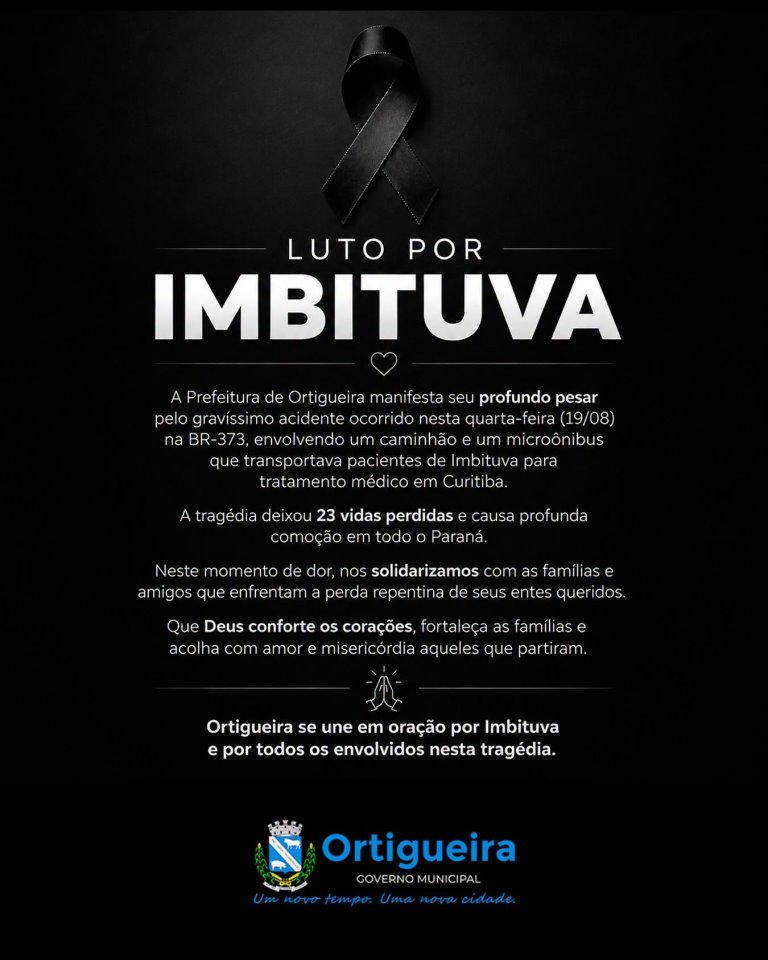 LUTO POR
IMBITUVA

A Prefeitura de Ortigueira manifesta seu profundo pesar pelo gravíssimo acidente ocorrido nesta quarta-feira (19/08) na BR-373, envolvendo um caminhão e um microônibus que transportava pacientes de Imbituva para tratamento médico em Curitiba.

A tragédia deixou 23 vidas perdidas e causa profunda comoção em todo o Paraná.

Neste momento de dor, nos solidarizamos com as famílias e amigos que enfrentam a perda repentina de seus entes queridos.

Que Deus conforte os corações, fortaleça as famílias e acolha com amor e misericórdia aqueles que partiram.

Ortigueira se une em oração por Imbituva e por todos os envolvidos nesta tragédia.

Ortigueira
GOVERNO MUNICIPAL
Um novo tempo. Uma nova cidade.